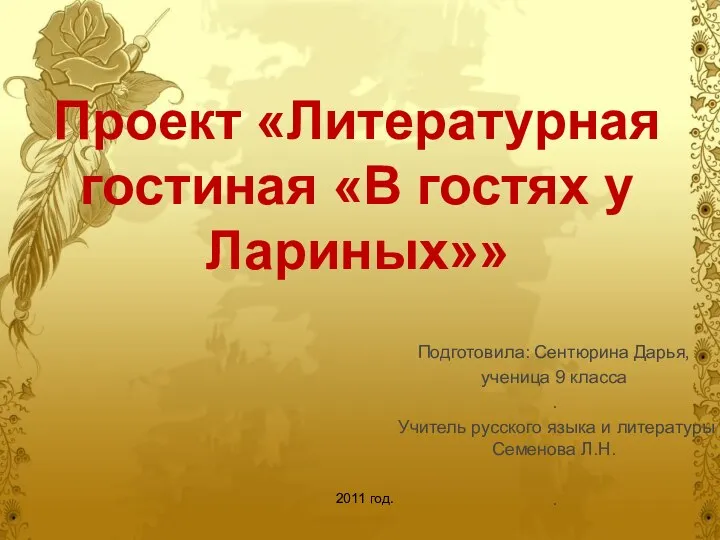 Проект «Литературная гостиная «В гостях у Лариных»»

Подготовила: Сентюрина Дарья,
ученица 9 класса
.
Учитель русского языка и литературы
Семенова Л.Н.

2011 год.

.